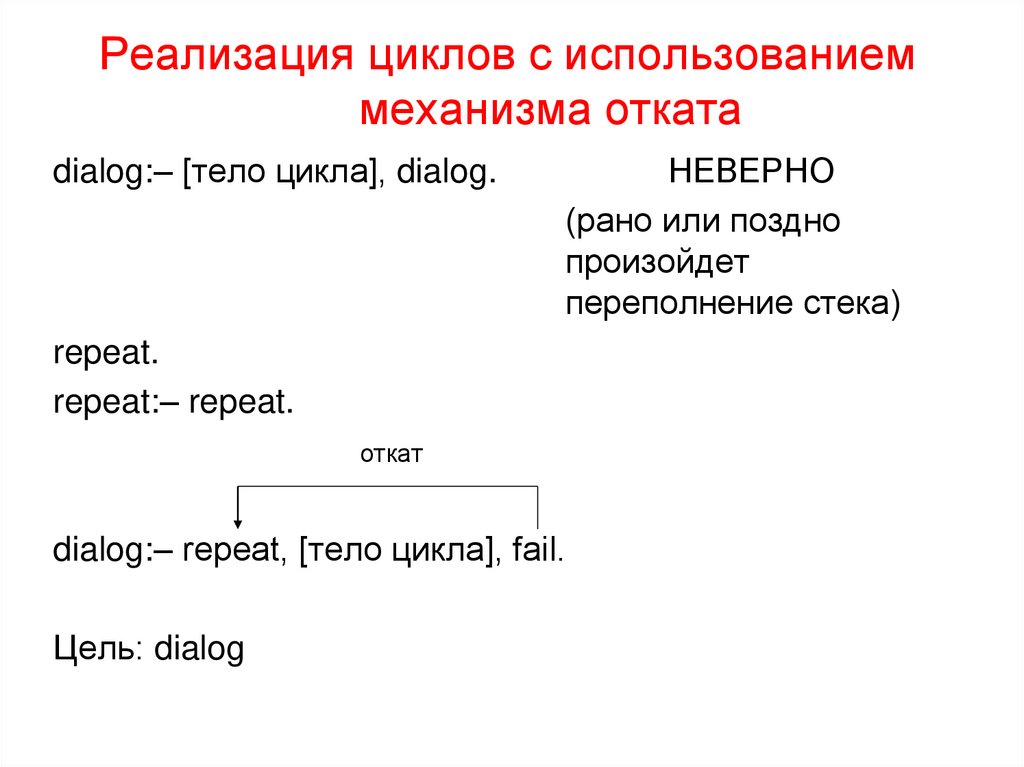 Реализация циклов с использованием механизма отката

dialog:– [тело цикла], dialog.

НЕВЕРНО

(рано или поздно произойдет переполнение стека)

repeat.

repeat:– repeat.

откат

dialog:– repeat, [тело цикла], fail.

Цель: dialog